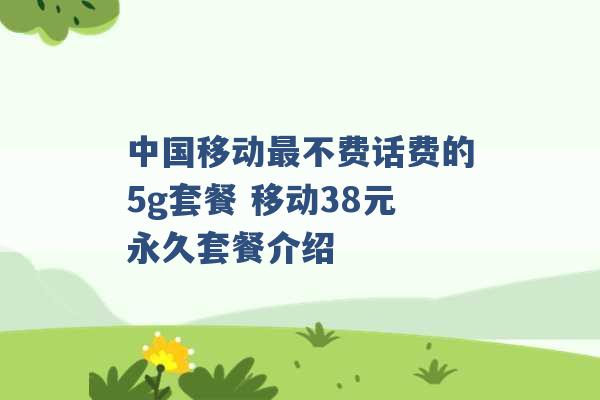 中国移动最不费话费的5g套餐 移动38元永久套餐介绍